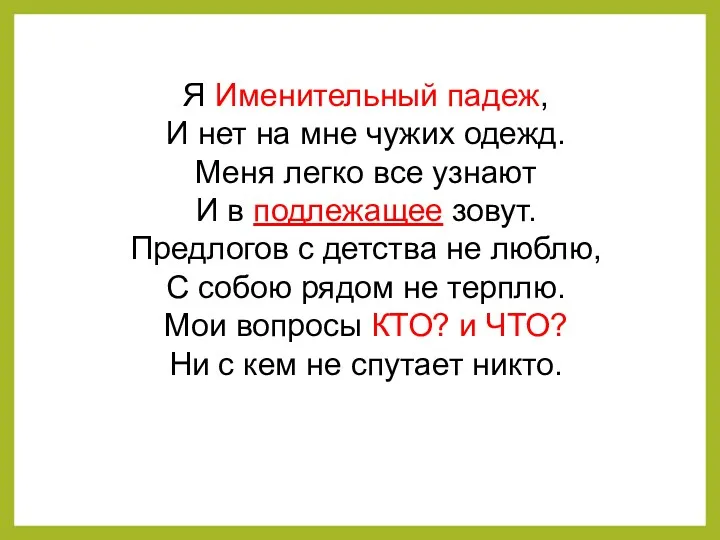 Я Именительный падеж,
И нет на мне чужих одежд.
Меня легко все узнают
И в подлежащее зовут.
Предлогов с детства не люблю,
С собою рядом не терплю.
Мои вопросы КТО? и ЧТО?
Ни с кем не спутает никто.